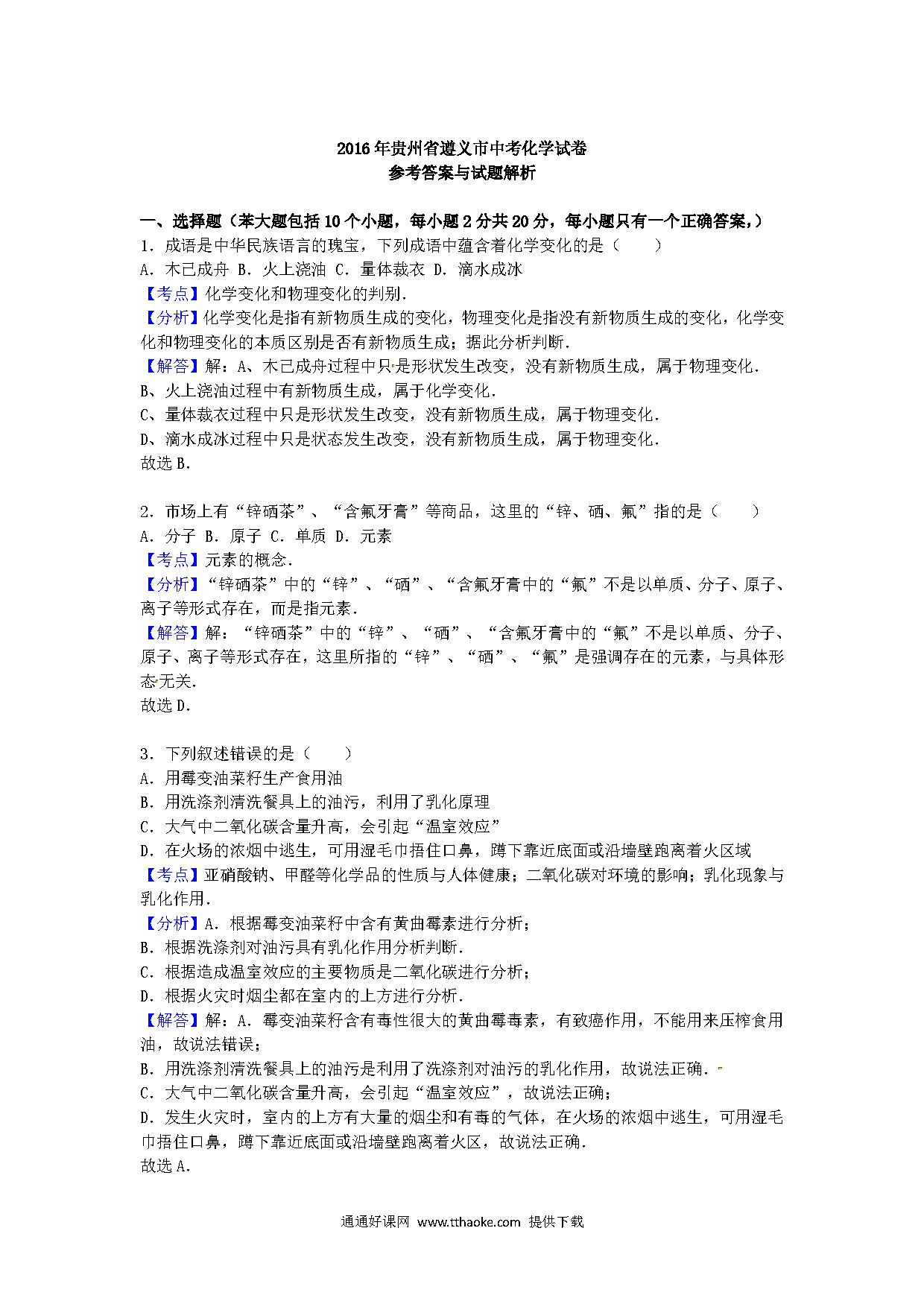 2016年贵州省遵义市中考化学试卷
参考答案与试题解析

一、选择题（苯大题包括10个小题，每小题2分共20分，每小题只有一个正确答案，）
1．成语是中华民族语言的瑰宝，下列成语中蕴含着化学变化的是（　　）
A．木已成舟 B．火上浇油 C．量体裁衣 D．滴水成冰
【考点】化学变化和物理变化的判别．
【分析】化学变化是指有新物质生成的变化，物理变化是指没有新物质生成的变化，化学变化和物理变化的本质区别是否有新物质生成；据此分析判断．
【解答】解：A、木已成舟过程中只是形状发生改变，没有新物质生成，属于物理变化．
B、火上浇油过程中有新物质生成，属于化学变化．
C、量体裁衣过程中只是形状发生改变，没有新物质生成，属于物理变化．
D、滴水成冰过程中只是状态发生改变，没有新物质生成，属于物理变化．
故选B．

2．市场上有“锌硒茶”、“含氟牙膏”等商品，这里的“锌、硒、氟”指的是（　　）
A．分子 B．原子 C．单质 D．元素
【考点】元素的概念．
【分析】“锌硒茶”中的“锌”、“硒”、“含氟牙膏中的“氟”不是以单质、分子、原子、离子等形式存在，而是指元素．
【解答】解：“锌硒茶”中的“锌”、“硒”、“含氟牙膏中的“氟”不是以单质、分子、原子、离子等形式存在，这里所指的“锌”、“硒”、“氟”是强调存在的元素，与具体形态无关．
故选D．

3．下列叙述错误的是（　　）
A．用霉变油菜籽生产食用油
B．用洗涤剂清洗餐具上的油污，利用了乳化原理
C．大气中二氧化碳含量升高，会引起“温室效应”
D．在火场的浓烟中逃生，可用湿毛巾捂住口鼻，蹲下靠近底面或沿墙壁跑离着火区域
【考点】亚硝酸钠、甲醛等化学品的性质与人体健康；二氧化碳对环境的影响；乳化现象与乳化作用．
【分析】A．根据霉变油菜籽中含有黄曲霉素进行分析；
B．根据洗涤剂对油污具有乳化作用分析判断．
C．根据造成温室效应的主要物质是二氧化碳进行分析；
D．根据火灾时烟尘都在室内的上方进行分析．
【解答】解：A．霉变油菜籽含有毒性很大的黄曲霉毒素，有致癌作用，不能用来压榨食用油，故说法错误；
B．用洗涤剂清洗餐具上的油污是利用了洗涤剂对油污的乳化作用，故说法正确．
C．大气中二氧化碳含量升高，会引起“温室效应”，故说法正确；
D．发生火灾时，室内的上方有大量的烟尘和有毒的气体，在火场的浓烟中逃生，可用湿毛巾捂住口鼻，蹲下靠近底面或沿墙壁跑离着火区，故说法正确．
故选A．

通通好课网 www.tthaoke.com 提供下载